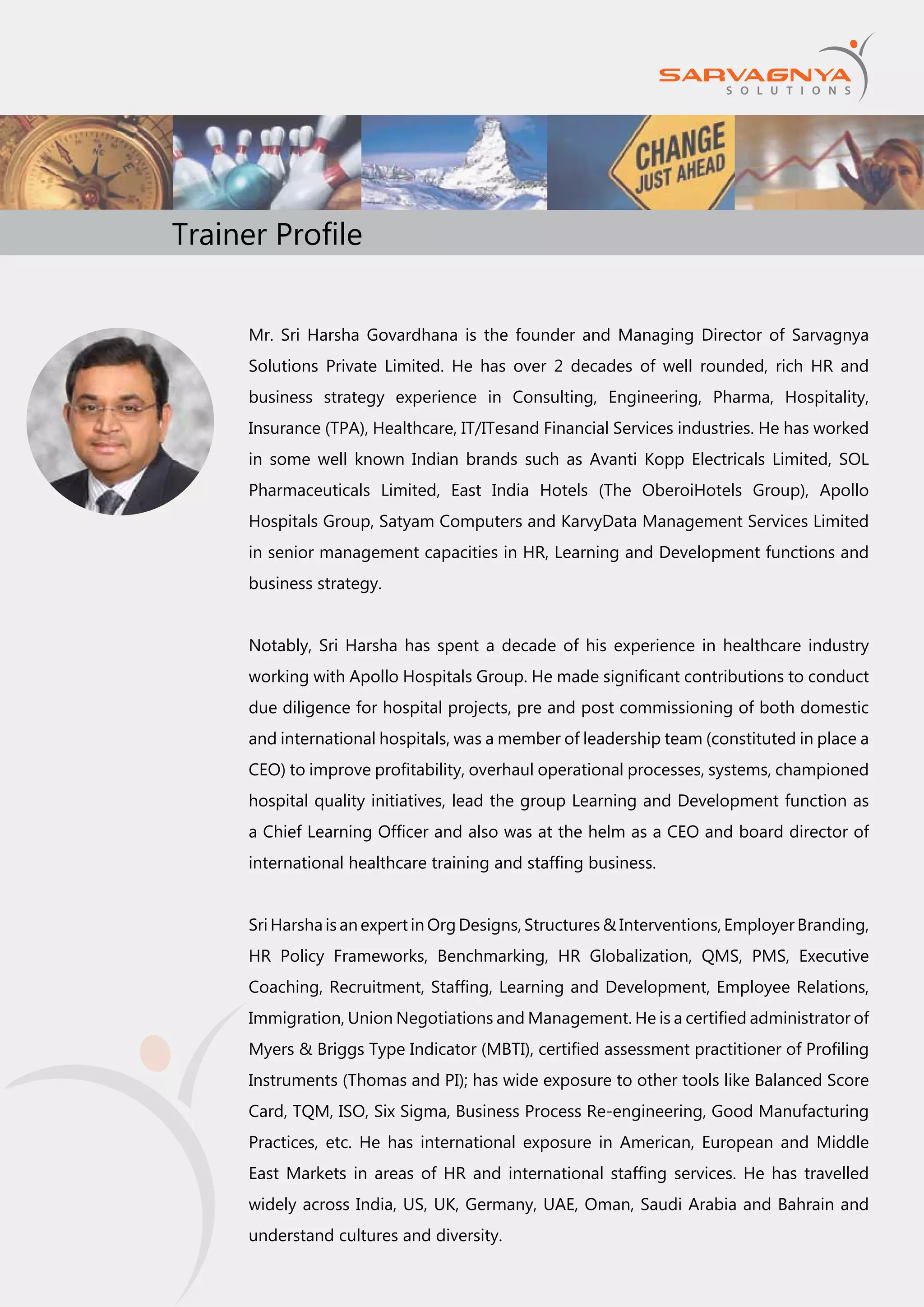 SARVAGNYA
SOLUTIONS

CHANGE
JUST AHEAD

Trainer Profile

Mr. Sri Harsha Govardhana is the founder and Managing Director of Sarvagnya Solutions Private Limited. He has over 2 decades of well rounded, rich HR and business strategy experience in Consulting, Engineering, Pharma, Hospitality, Insurance (TPA), Healthcare, IT/ITesand Financial Services industries. He has worked in some well known Indian brands such as Avanti Kopp Electricals Limited, SOL Pharmaceuticals Limited, East India Hotels (The OberoiHotels Group), Apollo Hospitals Group, Satyam Computers and KarvyData Management Services Limited in senior management capacities in HR, Learning and Development functions and business strategy.

Notably, Sri Harsha has spent a decade of his experience in healthcare industry working with Apollo Hospitals Group. He made significant contributions to conduct due diligence for hospital projects, pre and post commissioning of both domestic and international hospitals, was a member of leadership team (constituted in place a CEO) to improve profitability, overhaul operational processes, systems, championed hospital quality initiatives, lead the group Learning and Development function as a Chief Learning Officer and also was at the helm as a CEO and board director of international healthcare training and staffing business.

Sri Harsha is an expert in Org Designs, Structures & Interventions, Employer Branding, HR Policy Frameworks, Benchmarking, HR Globalization, QMS, PMS, Executive Coaching, Recruitment, Staffing, Learning and Development, Employee Relations, Immigration, Union Negotiations and Management. He is a certified administrator of Myers & Briggs Type Indicator (MBTI), certified assessment practitioner of Profiling Instruments (Thomas and PI); has wide exposure to other tools like Balanced Score Card, TQM, ISO, Six Sigma, Business Process Re-engineering, Good Manufacturing Practices, etc. He has international exposure in American, European and Middle East Markets in areas of HR and international staffing services. He has travelled widely across India, US, UK, Germany, UAE, Oman, Saudi Arabia and Bahrain and understand cultures and diversity.